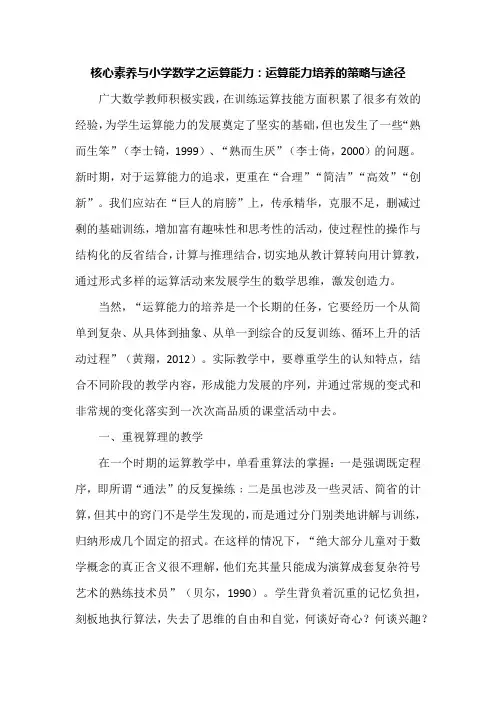 核心素养与小学数学之运算能力：运算能力培养的策略与途径

广大数学教师积极实践，在训练运算技能方面积累了很多有效的经验，为学生运算能力的发展奠定了坚实的基础，但也发生了一些“熟而生笨”（李士锜，1999）、“熟而生厌”（李士倚，2000）的问题。新时期，对于运算能力的追求，更重在“合理”“简洁”“高效”“创新”。我们应站在“巨人的肩膀”上，传承精华，克服不足，删减过剩的基础训练，增加富有趣味性和思考性的活动，使过程性的操作与结构化的反省结合，计算与推理结合，切实地从教计算转向用计算教，通过形式多样的运算活动来发展学生的数学思维，激发创造力。

当然，“运算能力的培养是一个长期的任务，它要经历一个从简单到复杂、从具体到抽象、从单一到综合的反复训练、循环上升的活动过程”（黄翔，2012）。实际教学中，要尊重学生的认知特点，结合不同阶段的教学内容，形成能力发展的序列，并通过常规的变式和非常规的变化落实到一次次高品质的课堂活动中去。

一、重视算理的教学

在一个时期的运算教学中，单看重算法的掌握：一是强调既定程序，即所谓“通法”的反复操练；二是虽也涉及一些灵活、简省的计算，但其中的窍门不是学生发现的，而是通过分门别类地讲解与训练，归纳形成几个固定的招式。在这样的情况下，“绝大部分儿童对于数学概念的真正含义很不理解，他们充其量只能成为演算成套复杂符号艺术的熟练技术员”（贝尔，1990）。学生背负着沉重的记忆负担，刻板地执行算法，失去了思维的自由和自觉，何谈好奇心？何谈兴趣？